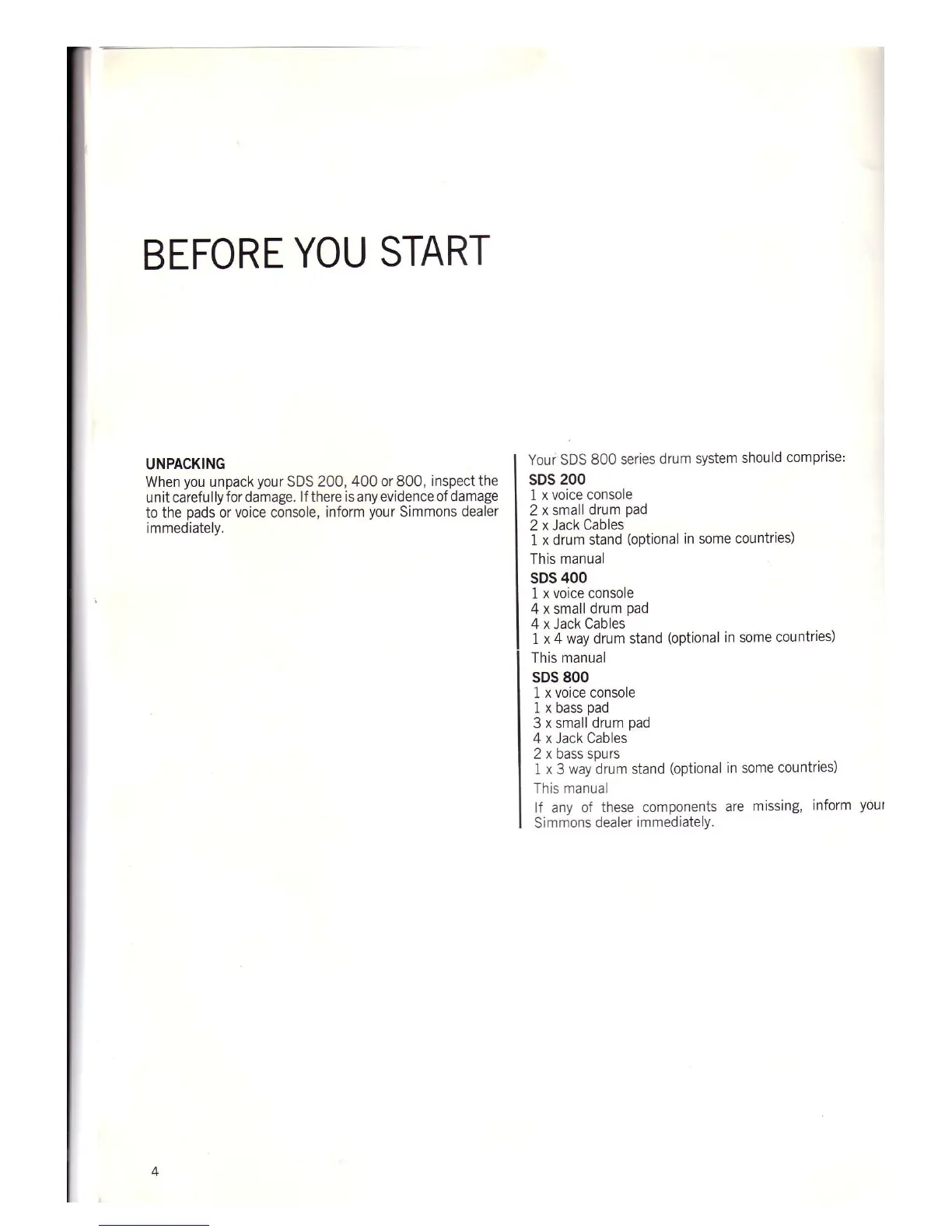 BEFORE YOU START

UNPACKING
When you unpack your SDS 200, 400 or 800, inspect the unit carefully for damage. If there is any evidence of damage to the pads or voice console, inform your Simmons dealer immediately.

Your SDS 800 series drum system should comprise:
SDS 200
1 x voice console
2 x small drum pad
2 x Jack Cables
1 x drum stand (optional in some countries)
This manual
SDS 400
1 x voice console
4 x small drum pad
4 x Jack Cables
1 x 4 way drum stand (optional in some countries)
This manual
SDS 800
1 x voice console
1 x bass pad
3 x small drum pad
4 x Jack Cables
2 x bass spurs
1 x 3 way drum stand (optional in some countries)
This manual
If any of these components are missing, inform your Simmons dealer immediately.

4